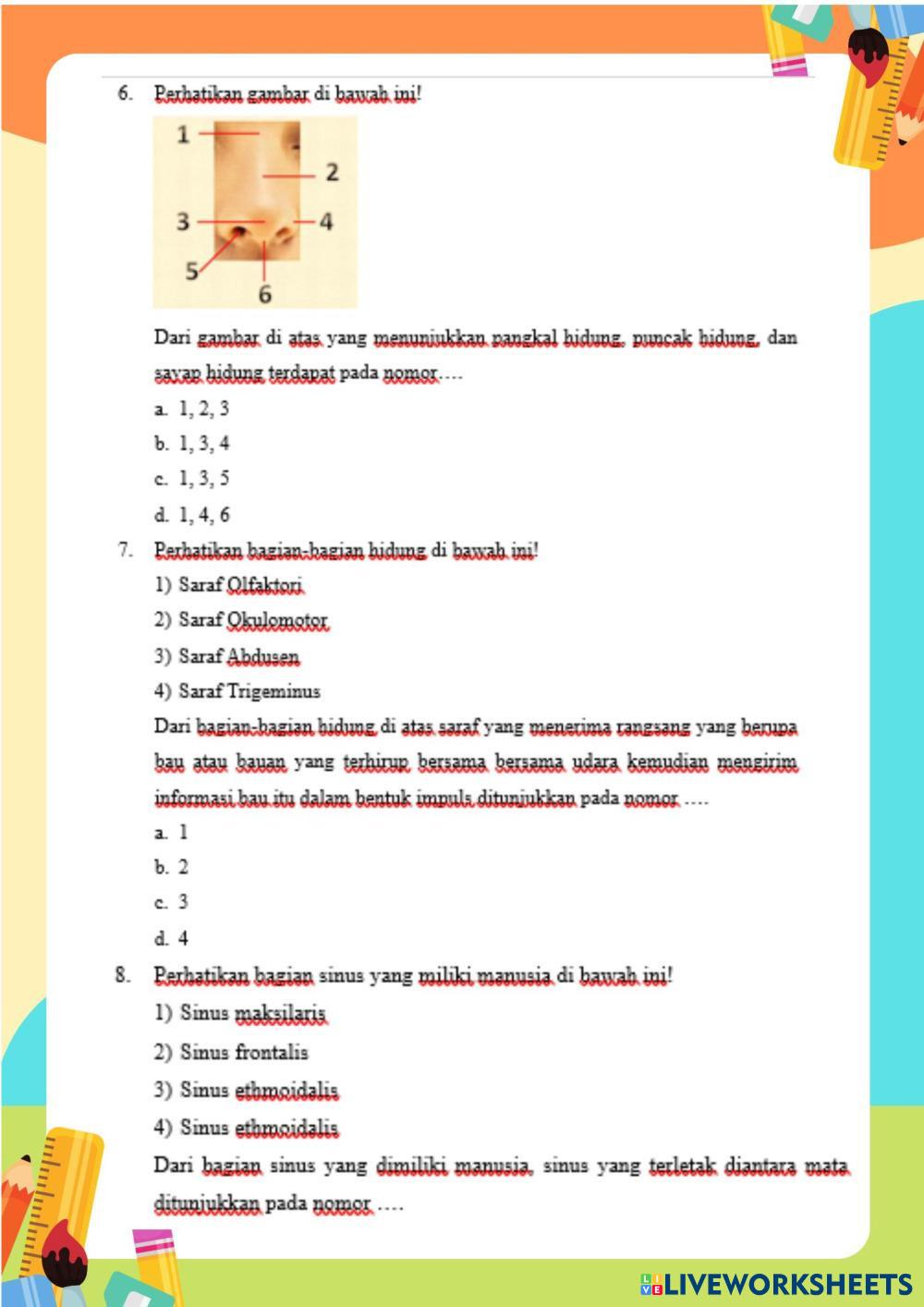 6. Perhatikan gambar di bawah ini!

1
2
3
4
5
6

Dari gambar di atas yang menunjukkan pangkal hidung, puncak hidung, dan sayap hidung terdapat pada nomor….

a. 1, 2, 3
b. 1, 3, 4
c. 1, 3, 5
d. 1, 4, 6

7. Perhatikan bagian-bagian hidung di bawah ini!

1) Saraf Olfaktori
2) Saraf Okulomotor
3) Saraf Abdusen
4) Saraf Trigeminus

Dari bagian-bagian hidung di atas saraf yang menerima rangsang yang berupa bau atau bauan yang terhirup bersama bersama udara kemudian mengirim informasi bau itu dalam bentuk impuls ditunjukkan pada nomor ….

a. 1
b. 2
c. 3
d. 4

8. Perhatikan bagian sinus yang miliki manusia di bawah ini!

1) Sinus maksilaris
2) Sinus frontalis
3) Sinus ethmoidalis
4) Sinus ethmoidalis

Dari bagian sinus yang dimiliki manusia, sinus yang terletak diantara mata ditunjukkan pada nomor ….

LIVEWORKSHEETS